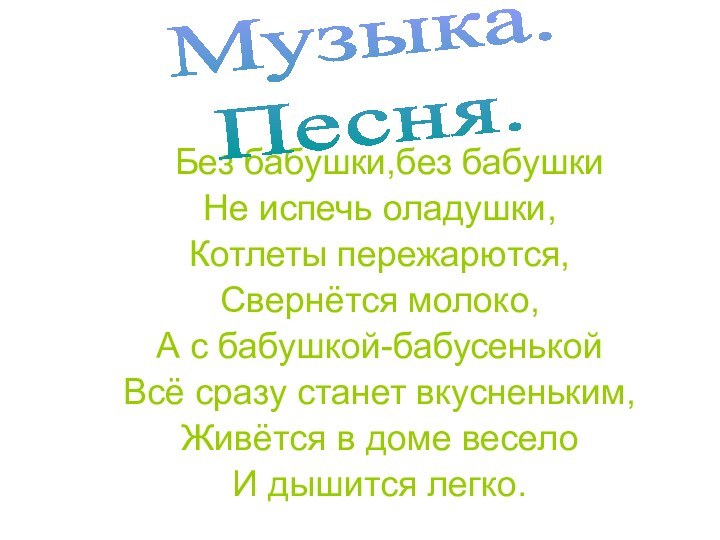 Музыка.
Песня.

Без бабушки,без бабушки
Не испечь оладушки,
Котлеты пережарются,
Свернётся молоко,
А с бабушкой-бабусенькой
Всё сразу станет вкусненьким,
Живётся в доме весело
И дышится легко.